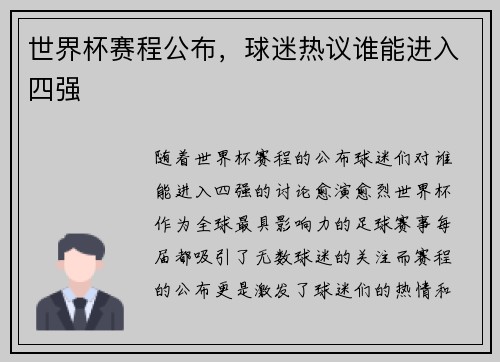 世界杯赛程公布，球迷热议谁能进入四强

随着世界杯赛程的公布球迷们对谁能进入四强的讨论愈演愈烈世界杯作为全球最具影响力的足球赛事每届都吸引了无数球迷的关注而赛程的公布更是激发了球迷们的热情和